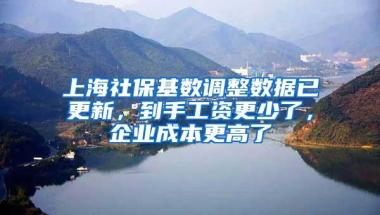 上海社保基数调整数据已更新，到手工资更少了，企业成本更高了